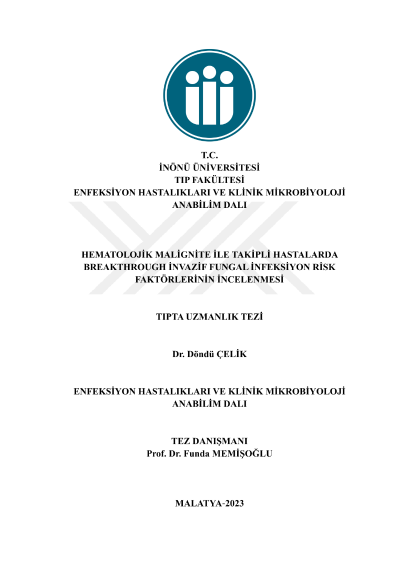 T.C.
İNÖNÜ ÜNİVERSİTESİ
TIP FAKÜLTESİ
ENFEKSİYON HASTALIKLARI VE KLİNİK MİKROBİYOLOJİ
ANABİLİM DALI

HEMATOLOJİK MALİGNİTE İLE TAKİPLİ HASTALARDA BREAKTHROUGH İNVAZİF FUNGAL İNFEKSİYON RİSK FAKTÖRLERİNİN İNCELENMESİ

TIPTA UZMANLIK TEZİ

Dr. Döndü ÇELİK

ENFEKSİYON HASTALIKLARI VE KLİNİK MİKROBİYOLOJİ
ANABİLİM DALI

TEZ DANIŞMANI
Prof. Dr. Funda MEMİŞOĞLU

MALATYA-2023